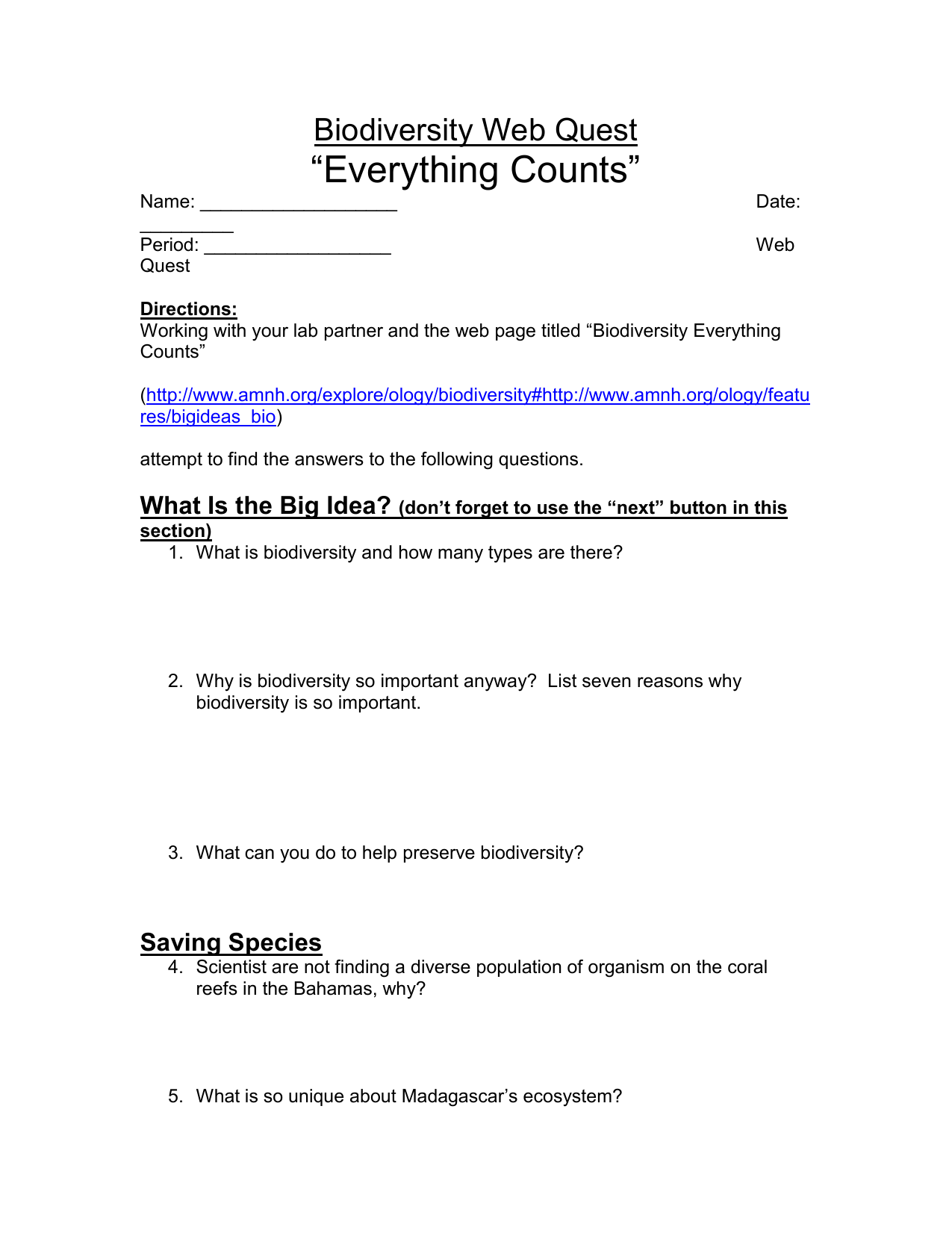 Biodiversity Web Quest
“Everything Counts”

Name: ___________________ Date: _________

Period: __________________ Web Quest

Directions:
Working with your lab partner and the web page titled “Biodiversity Everything Counts”

(http://www.amnh.org/explore/ology/biodiversity#http://www.amnh.org/ology/features/bigideas_bio)

attempt to find the answers to the following questions.

What Is the Big Idea? (don’t forget to use the “next” button in this section)

1. What is biodiversity and how many types are there?

2. Why is biodiversity so important anyway? List seven reasons why biodiversity is so important.

3. What can you do to help preserve biodiversity?

Saving Species

4. Scientist are not finding a diverse population of organism on the coral reefs in the Bahamas, why?

5. What is so unique about Madagascar’s ecosystem?